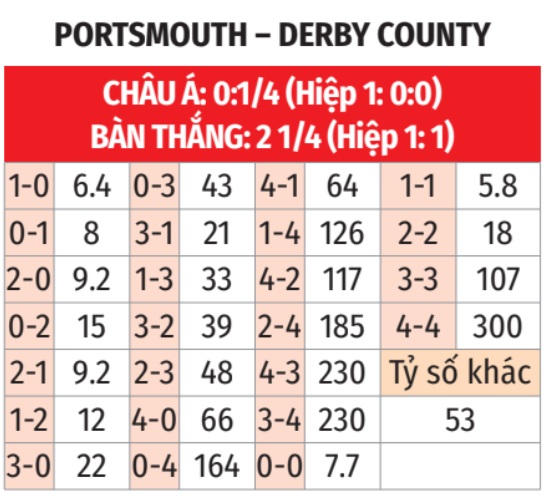 PORTSMOUTH – DERBY COUNTY

CHÂU Á: 0:1/4 (Hiệp 1: 0:0)
BÀN THẮNG: 2 1/4 (Hiệp 1: 1)

| 1-0 | 6.4 | 0-3 | 43 | 4-1 | 64 | 1-1 | 5.8 |
|---|---|---|---|---|---|---|---|
| 0-1 | 8 | 3-1 | 21 | 1-4 | 126 | 2-2 | 18 |
| 2-0 | 9.2 | 1-3 | 33 | 4-2 | 117 | 3-3 | 107 |
| 0-2 | 15 | 3-2 | 39 | 2-4 | 185 | 4-4 | 300 |
| 2-1 | 9.2 | 2-3 | 48 | 4-3 | 230 | Tỷ số khác | |
| 1-2 | 12 | 4-0 | 66 | 3-4 | 230 | 53 | |
| 3-0 | 22 | 0-4 | 164 | 0-0 | 7.7 | | |